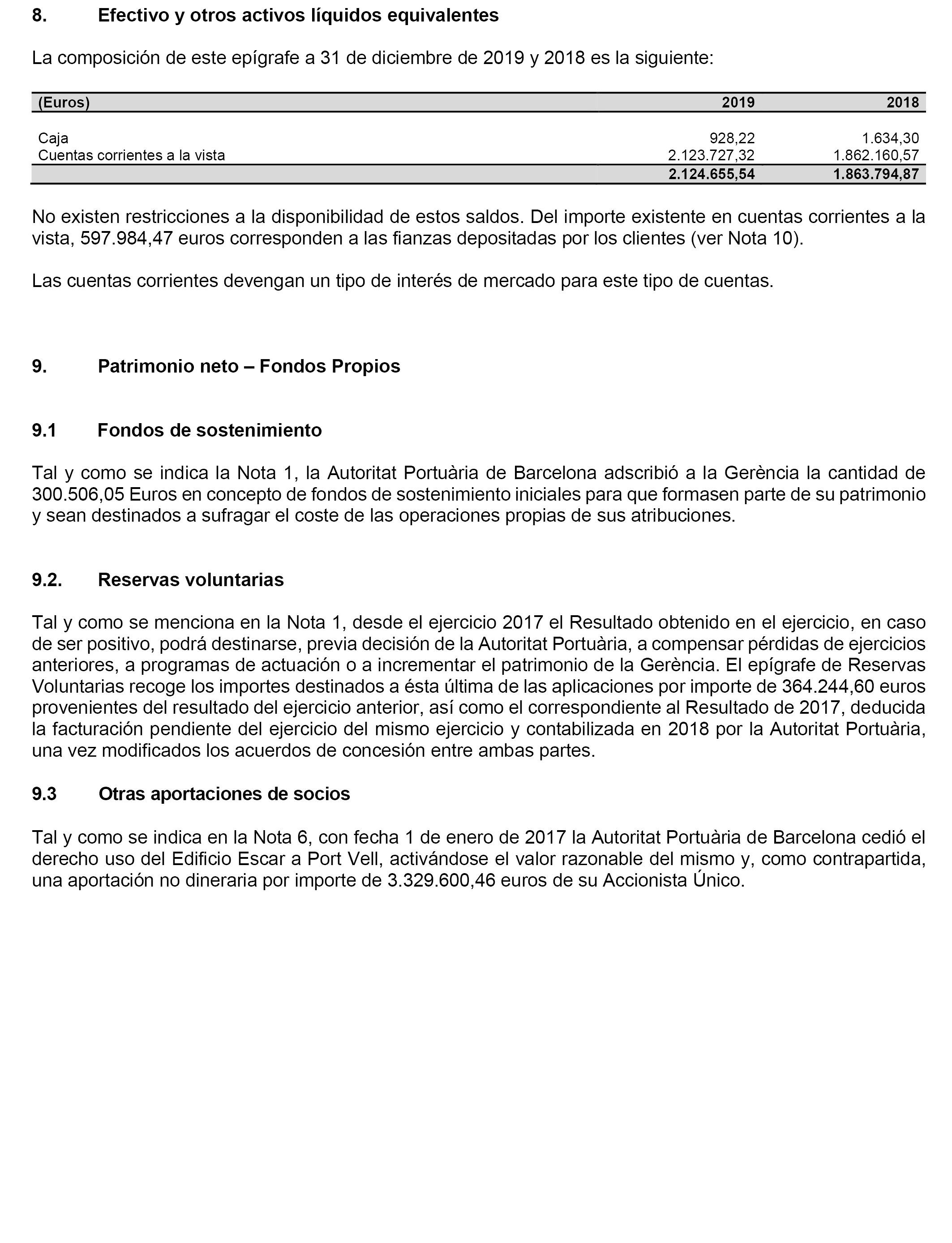 8. Efectivo y otros activos líquidos equivalentes

La composición de este epígrafe a 31 de diciembre de 2019 y 2018 es la siguiente:

| (Euros) | 2019 | 2018 |
|---|---|---|
| Caja | 928,22 | 1.634,30 |
| Cuentas corrientes a la vista | 2.123.727,32 | 1.862.160,57 |
| | 2.124.655,54 | 1.863.794,87 |

No existen restricciones a la disponibilidad de estos saldos. Del importe existente en cuentas corrientes a la vista, 597.984,47 euros corresponden a las fianzas depositadas por los clientes (ver Nota 10).

Las cuentas corrientes devengan un tipo de interés de mercado para este tipo de cuentas.

9. Patrimonio neto – Fondos Propios

9.1 Fondos de sostenimiento

Tal y como se indica la Nota 1, la Autoritat Portuària de Barcelona adscribió a la Gerència la cantidad de 300.506,05 Euros en concepto de fondos de sostenimiento iniciales para que formasen parte de su patrimonio y sean destinados a sufragar el coste de las operaciones propias de sus atribuciones.

9.2. Reservas voluntarias

Tal y como se menciona en la Nota 1, desde el ejercicio 2017 el Resultado obtenido en el ejercicio, en caso de ser positivo, podrá destinarse, previa decisión de la Autoritat Portuària, a compensar pérdidas de ejercicios anteriores, a programas de actuación o a incrementar el patrimonio de la Gerència. El epígrafe de Reservas Voluntarias recoge los importes destinados a ésta última de las aplicaciones por importe de 364.244,60 euros provenientes del resultado del ejercicio anterior, así como el correspondiente al Resultado de 2017, deducida la facturación pendiente del ejercicio del mismo ejercicio y contabilizada en 2018 por la Autoritat Portuària, una vez modificados los acuerdos de concesión entre ambas partes.

9.3 Otras aportaciones de socios

Tal y como se indica en la Nota 6, con fecha 1 de enero de 2017 la Autoritat Portuària de Barcelona cedió el derecho uso del Edificio Escar a Port Vell, activándose el valor razonable del mismo y, como contrapartida, una aportación no dineraria por importe de 3.329.600,46 euros de su Accionista Único.